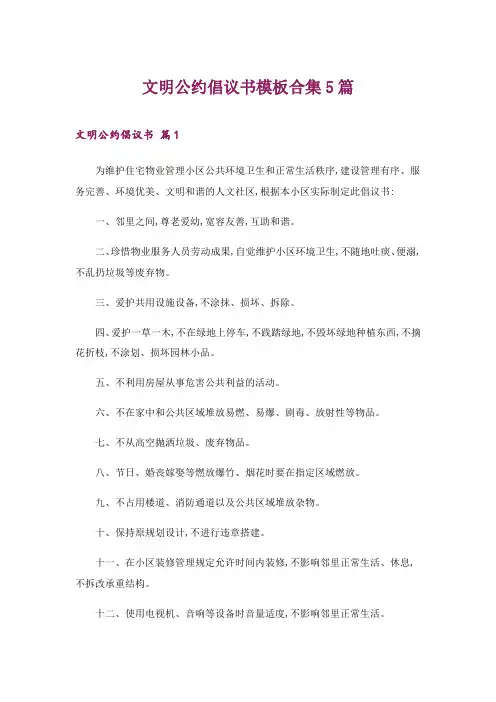 文明公约倡议书模板合集5篇

文明公约倡议书 篇1

为维护住宅物业管理小区公共环境卫生和正常生活秩序，建设管理有序、服务完善、环境优美、文明和谐的人文社区，根据本小区实际制定此倡议书：

一、邻里之间，尊老爱幼，宽容友善，互助和谐。

二、珍惜物业服务人员劳动成果，自觉维护小区环境卫生，不随地吐痰、便溺，不乱扔垃圾等废弃物。

三、爱护共用设施设备，不涂抹、损坏、拆除。

四、爱护一草一木，不在绿地上停车，不践踏绿地，不毁坏绿地种植东西，不摘花折枝，不涂划、损坏园林小品。

五、不利用房屋从事危害公共利益的活动。

六、不在家中和公共区域堆放易燃、易爆、剧毒、放射性等物品。

七、不从高空抛洒垃圾、废弃物品。

八、节日、婚丧嫁娶等燃放爆竹、烟花时要在指定区域燃放。

九、不占用楼道、消防通道以及公共区域堆放杂物。

十、保持原规划设计，不进行违章搭建。

十一、在小区装修管理规定允许时间内装修，不影响邻里正常生活、休息，不拆改承重结构。

十二、使用电视机、音响等设备时音量适度，不影响邻里正常生活。